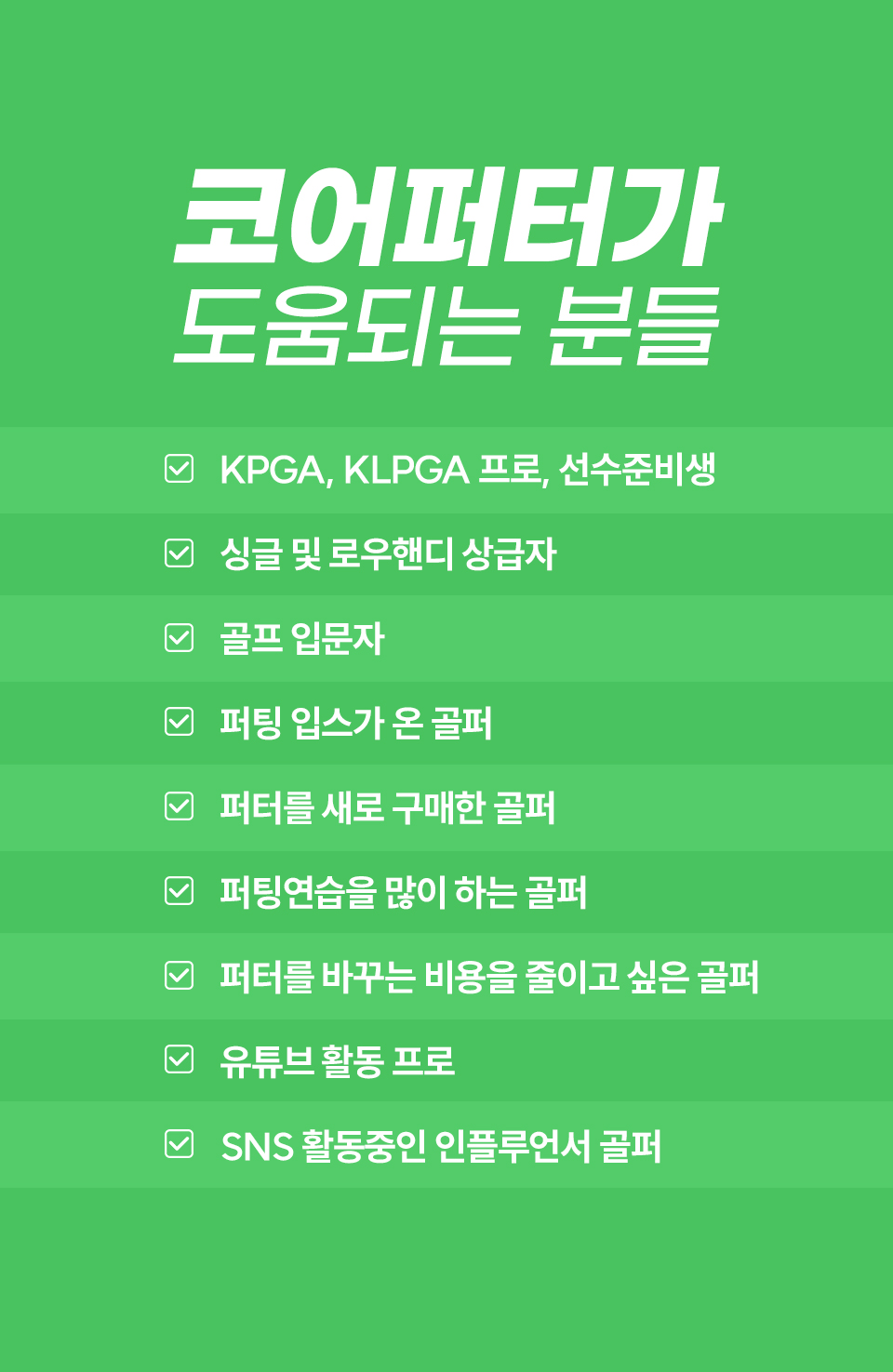 코어퍼터가
도움되는 분들

KPGA, KLPGA 프로, 선수준비생

싱글 및 로우핸디 상급자

골프 입문자

퍼팅 입스가 온 골퍼

퍼터를 새로 구매한 골퍼

퍼팅연습을 많이 하는 골퍼

퍼터를 바꾸는 비용을 줄이고 싶은 골퍼

유튜브 활동 프로

SNS 활동중인 인플루언서 골퍼